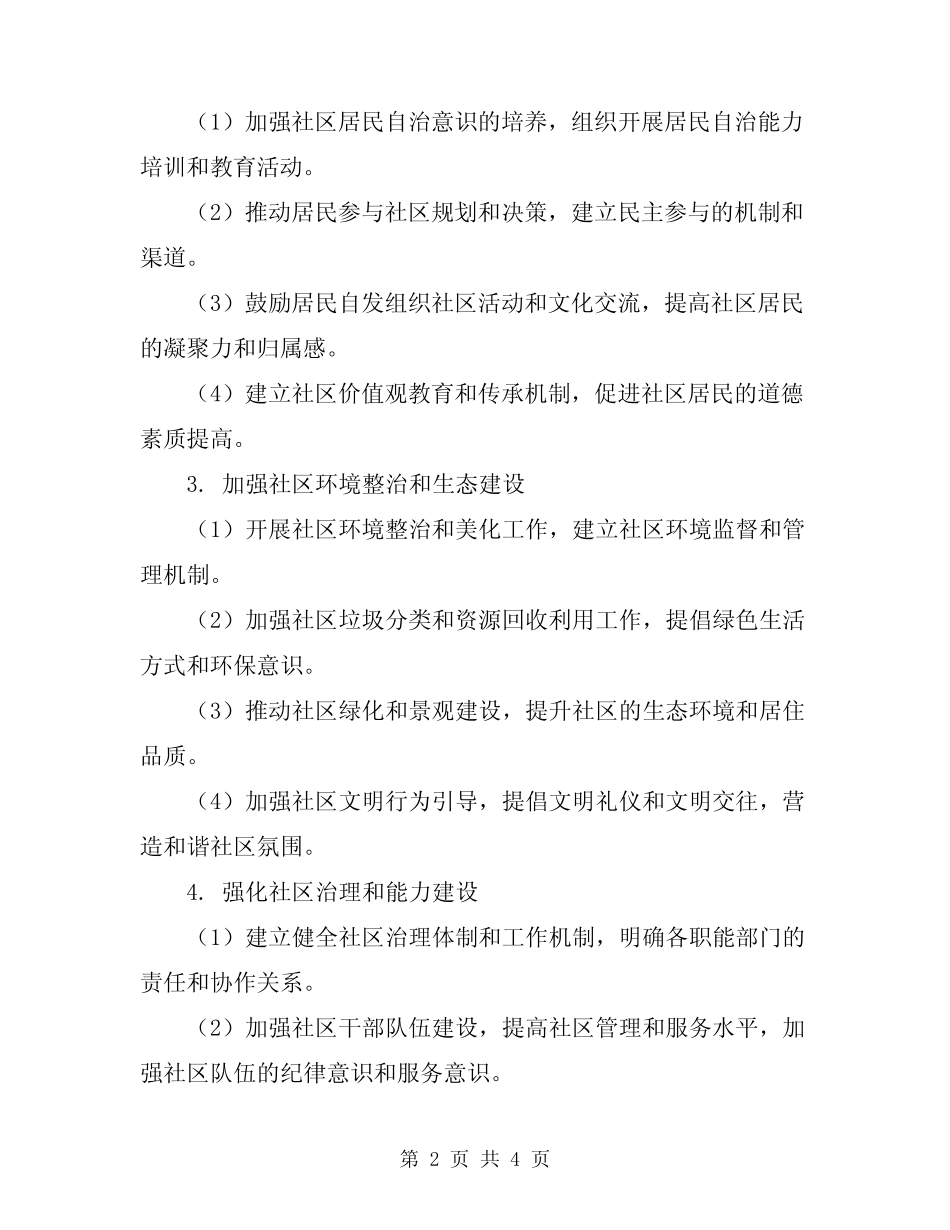 （1）加强社区居民自治意识的培养，组织开展居民自治能力培训和教育活动。

（2）推动居民参与社区规划和决策，建立民主参与的机制和渠道。

（3）鼓励居民自发组织社区活动和文化交流，提高社区居民的凝聚力和归属感。

（4）建立社区价值观教育和传承机制，促进社区居民的道德素质提高。

3. 加强社区环境整治和生态建设

（1）开展社区环境整治和美化工作，建立社区环境监督和管理机制。

（2）加强社区垃圾分类和资源回收利用工作，提倡绿色生活方式和环保意识。

（3）推动社区绿化和景观建设，提升社区的生态环境和居住品质。

（4）加强社区文明行为引导，提倡文明礼仪和文明交往，营造和谐社区氛围。

4. 强化社区治理和能力建设

（1）建立健全社区治理体制和工作机制，明确各职能部门的责任和协作关系。

（2）加强社区干部队伍建设，提高社区管理和服务水平，加强社区队伍的纪律意识和服务意识。

第 2 页 共 4 页